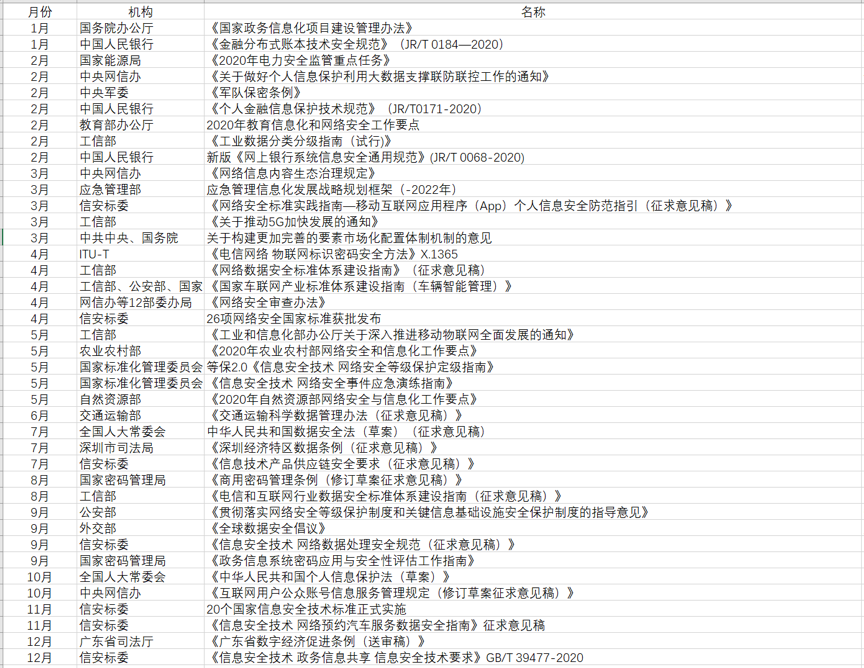 | 月份 | 机构 | 名称 |
|---|---|---|
| 1月 | 国务院办公厅 | 《国家政务信息化项目建设管理办法》 |
| 1月 | 中国人民银行 | 《金融分布式账本技术安全规范》（JR/T 0184—2020） |
| 2月 | 国家能源局 | 《2020年电力安全监管重点任务》 |
| 2月 | 中央网信办 | 《关于做好个人信息保护利用大数据支撑联防联控工作的通知》 |
| 2月 | 中央军委 | 《军队保密条例》 |
| 2月 | 中国人民银行 | 《个人金融信息保护技术规范》（JR/T0171-2020） |
| 2月 | 教育部办公厅 | 2020年教育信息化和网络安全工作要点 |
| 2月 | 工信部 | 《工业数据分类分级指南（试行）》 |
| 2月 | 中国人民银行 | 新版《网上银行系统信息安全通用规范》(JR/T 0068-2020) |
| 3月 | 中央网信办 | 《网络信息内容生态治理规定》 |
| 3月 | 应急管理部 | 应急管理信息化发展战略规划框架（-2022年） |
| 3月 | 信安标委 | 《网络安全标准实践指南—移动互联网应用程序（App）个人信息安全防范指引（征求意见稿）》 |
| 3月 | 工信部 | 《关于推动5G加快发展的通知》 |
| 3月 | 中共中央、国务院 | 关于构建更加完善的要素市场化配置体制机制的意见 |
| 4月 | ITU-T | 《电信网络 物联网标识密码安全方法》X.1365 |
| 4月 | 工信部 | 《网络数据安全标准体系建设指南》（征求意见稿） |
| 4月 | 工信部、公安部、国家 | 《国家车联网产业标准体系建设指南（车辆智能管理）》 |
| 4月 | 网信办等12部委办局 | 《网络安全审查办法》 |
| 4月 | 信安标委 | 26项网络安全国家标准获批发布 |
| 5月 | 工信部 | 《工业和信息化部办公厅关于深入推进移动物联网全面发展的通知》 |
| 5月 | 农业农村部 | 《2020年农业农村部网络安全和信息化工作要点》 |
| 5月 | 国家标准化管理委员会 | 等保2.0《信息安全技术 网络安全等级保护定级指南》 |
| 5月 | 国家标准化管理委员会 | 《信息安全技术 网络安全事件应急演练指南》 |
| 5月 | 自然资源部 | 《2020年自然资源部网络安全与信息化工作要点》 |
| 6月 | 交通运输部 | 《交通运输科学数据管理办法（征求意见稿）》 |
| 7月 | 全国人大常委会 | 中华人民共和国数据安全法（草案）（征求意见稿） |
| 7月 | 深圳市司法局 | 《深圳经济特区数据条例（征求意见稿）》 |
| 7月 | 信安标委 | 《信息技术产品供应链安全要求（征求意见稿）》 |
| 8月 | 国家密码管理局 | 《商用密码管理条例（修订草案征求意见稿）》 |
| 8月 | 工信部 | 《电信和互联网行业数据安全标准体系建设指南（征求意见稿）》 |
| 9月 | 公安部 | 《贯彻落实网络安全等级保护制度和关键信息基础设施安全保护制度的指导意见》 |
| 9月 | 外交部 | 《全球数据安全倡议》 |
| 9月 | 信安标委 | 《信息安全技术 网络数据处理安全规范（征求意见稿）》 |
| 9月 | 国家密码管理局 | 《政务信息系统密码应用与安全性评估工作指南》 |
| 10月 | 全国人大常委会 | 《中华人民共和国个人信息保护法（草案）》 |
| 10月 | 中央网信办 | 《互联网用户公众账号信息服务管理规定（修订草案征求意见稿）》 |
| 11月 | 信安标委 | 20个国家信息安全技术标准正式实施 |
| 11月 | 信安标委 | 《信息安全技术 网络预约汽车服务数据安全指南》征求意见稿 |
| 12月 | 广东省司法厅 | 《广东省数字经济促进条例（送审稿）》 |
| 12月 | 信安标委 | 《信息安全技术 政务信息共享 信息安全技术要求》GB/T 39477-2020 |